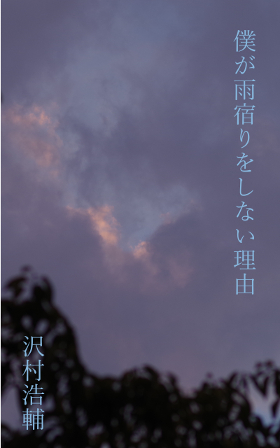 僕が雨宿りをしない理由

沢村浩輔